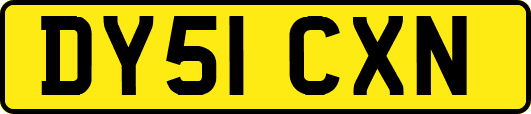 DY51 CXN